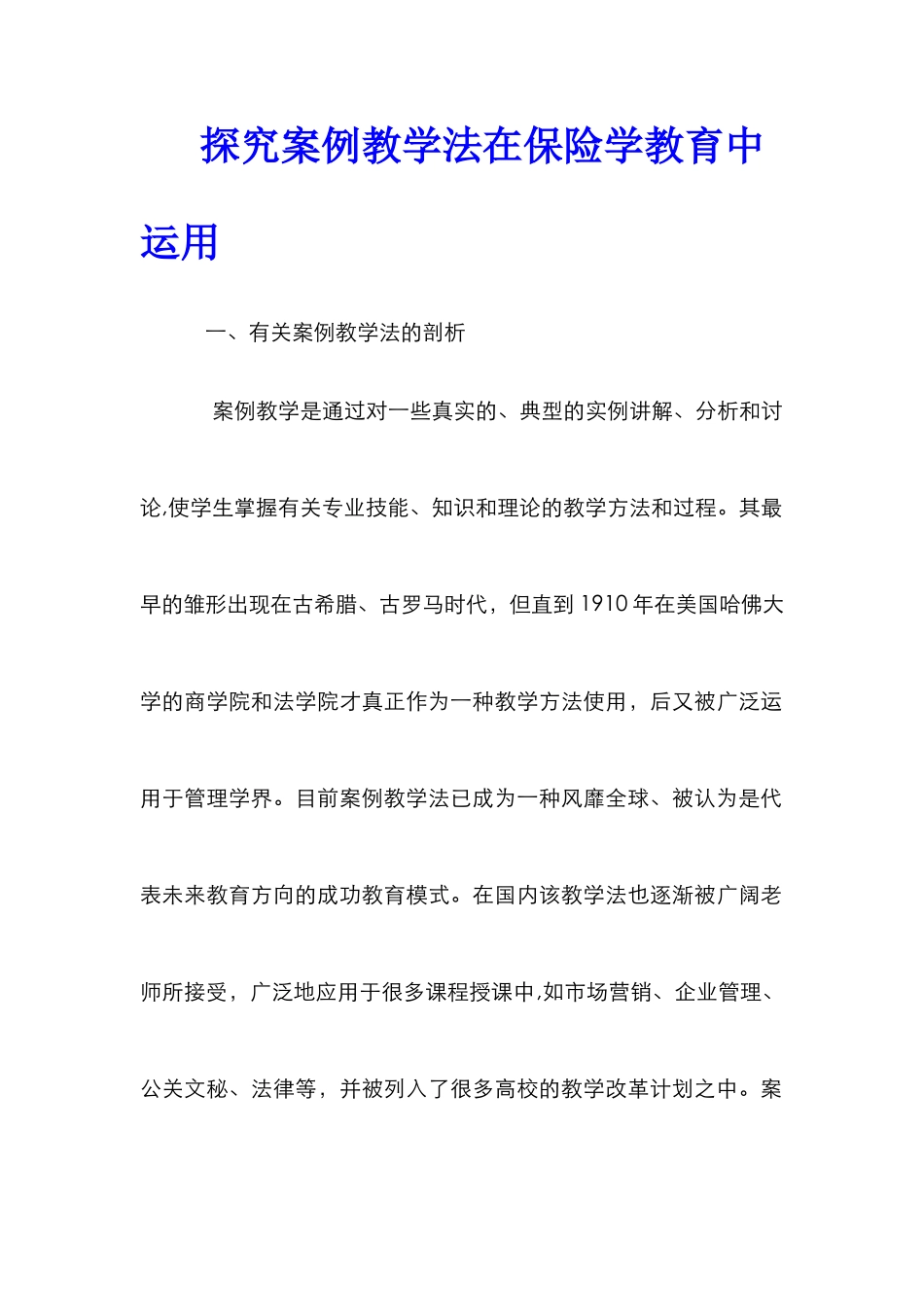 探究案例教学法在保险学教育中运用

一、有关案例教学法的剖析

案例教学是通过对一些真实的、典型的实例讲解、分析和讨论,使学生掌握有关专业技能、知识和理论的教学方法和过程。其最早的雏形出现在古希腊、古罗马时代，但直到1910年在美国哈佛大学的商学院和法学院才真正作为一种教学方法使用，后又被广泛运用于管理学界。目前案例教学法已成为一种风靡全球、被认为是代表未来教育方向的成功教育模式。在国内该教学法也逐渐被广阔老师所接受，广泛地应用于很多课程授课中,如市场营销、企业管理、公关文秘、法律等，并被列入了很多高校的教学改革计划之中。案